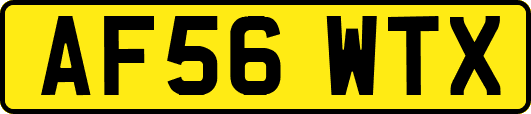 AF56 WTX